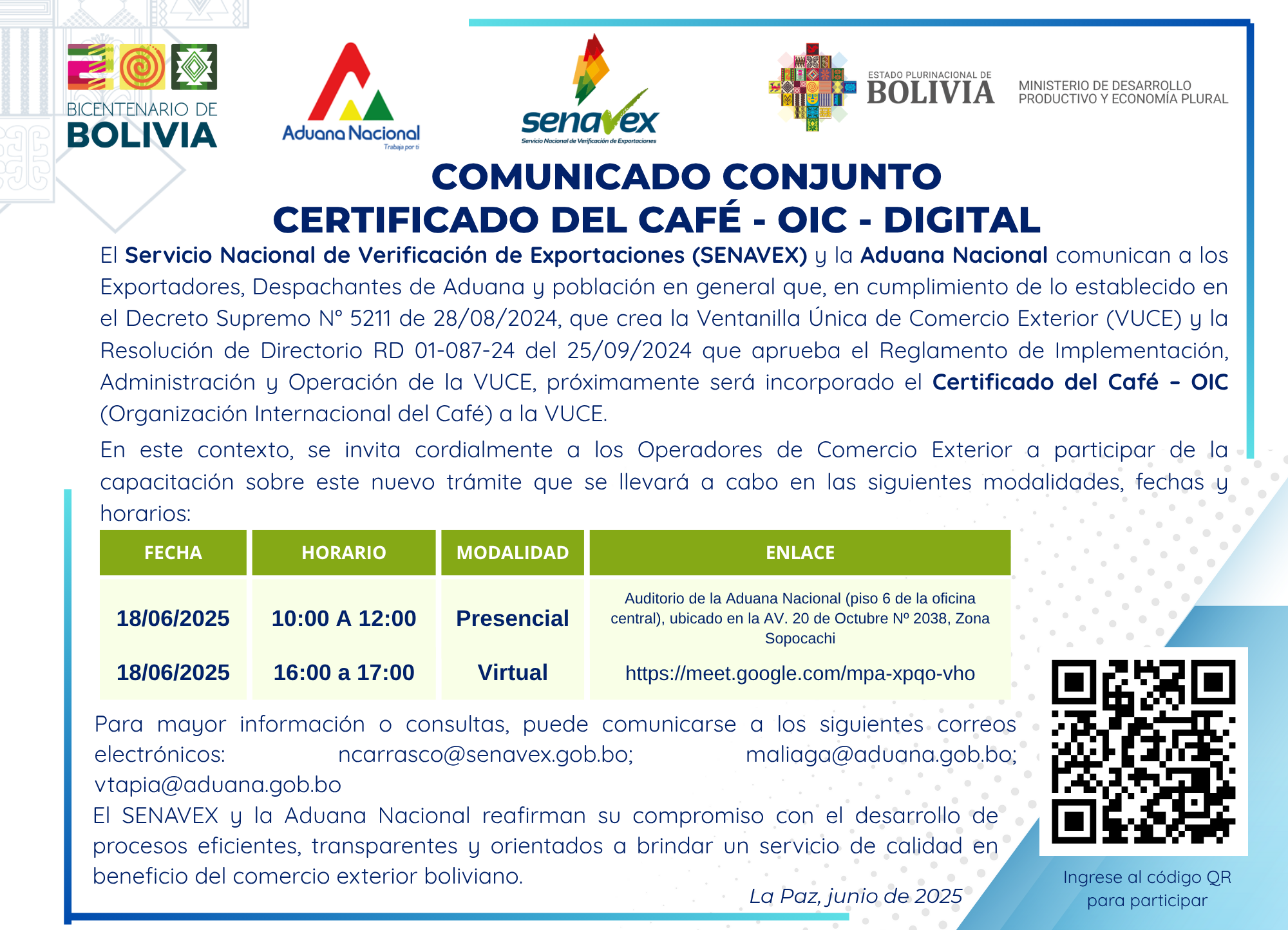 BICENTENARIO DE BOLIVIA

Aduana Nacional
Trabaja por ti

senavex
Servicio Nacional de Verificación de Exportaciones

ESTADO PLURINACIONAL DE BOLIVIA

MINISTERIO DE DESARROLLO PRODUCTIVO Y ECONOMÍA PLURAL

COMUNICADO CONJUNTO
CERTIFICADO DEL CAFÉ - OIC - DIGITAL

El Servicio Nacional de Verificación de Exportaciones (SENAVEX) y la Aduana Nacional comunican a los Exportadores, Despachantes de Aduana y población en general que, en cumplimiento de lo establecido en el Decreto Supremo N° 5211 de 28/08/2024, que crea la Ventanilla Única de Comercio Exterior (VUCE) y la Resolución de Directorio RD 01-087-24 del 25/09/2024 que aprueba el Reglamento de Implementación, Administración y Operación de la VUCE, próximamente será incorporado el Certificado del Café – OIC (Organización Internacional del Café) a la VUCE.

En este contexto, se invita cordialmente a los Operadores de Comercio Exterior a participar de la capacitación sobre este nuevo trámite que se llevará a cabo en las siguientes modalidades, fechas y horarios:

| FECHA | HORARIO | MODALIDAD | ENLACE |
|---|---|---|---|
| 18/06/2025 | 10:00 A 12:00 | Presencial | Auditorio de la Aduana Nacional (piso 6 de la oficina central), ubicado en la AV. 20 de Octubre Nº 2038, Zona Sopocachi |
| 18/06/2025 | 16:00 a 17:00 | Virtual | https://meet.google.com/mpa-xpqo-vho |

Para mayor información o consultas, puede comunicarse a los siguientes correos electrónicos: ncarrasco@senavex.gob.bo; maliaga@aduana.gob.bo; vtapia@aduana.gob.bo
El SENAVEX y la Aduana Nacional reafirman su compromiso con el desarrollo de procesos eficientes, transparentes y orientados a brindar un servicio de calidad en beneficio del comercio exterior boliviano.

La Paz, junio de 2025

Ingrese al código QR para participar